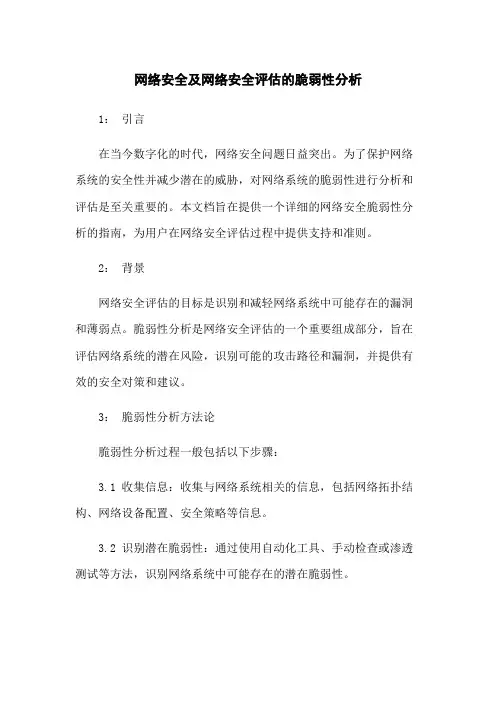 网络安全及网络安全评估的脆弱性分析

1： 引言

在当今数字化的时代，网络安全问题日益突出。为了保护网络系统的安全性并减少潜在的威胁，对网络系统的脆弱性进行分析和评估是至关重要的。本文档旨在提供一个详细的网络安全脆弱性分析的指南，为用户在网络安全评估过程中提供支持和准则。

2： 背景

网络安全评估的目标是识别和减轻网络系统中可能存在的漏洞和薄弱点。脆弱性分析是网络安全评估的一个重要组成部分，旨在评估网络系统的潜在风险，识别可能的攻击路径和漏洞，并提供有效的安全对策和建议。

3： 脆弱性分析方法论

脆弱性分析过程一般包括以下步骤：

3.1 收集信息：收集与网络系统相关的信息，包括网络拓扑结构、网络设备配置、安全策略等信息。

3.2 识别潜在脆弱性：通过使用自动化工具、手动检查或渗透测试等方法，识别网络系统中可能存在的潜在脆弱性。